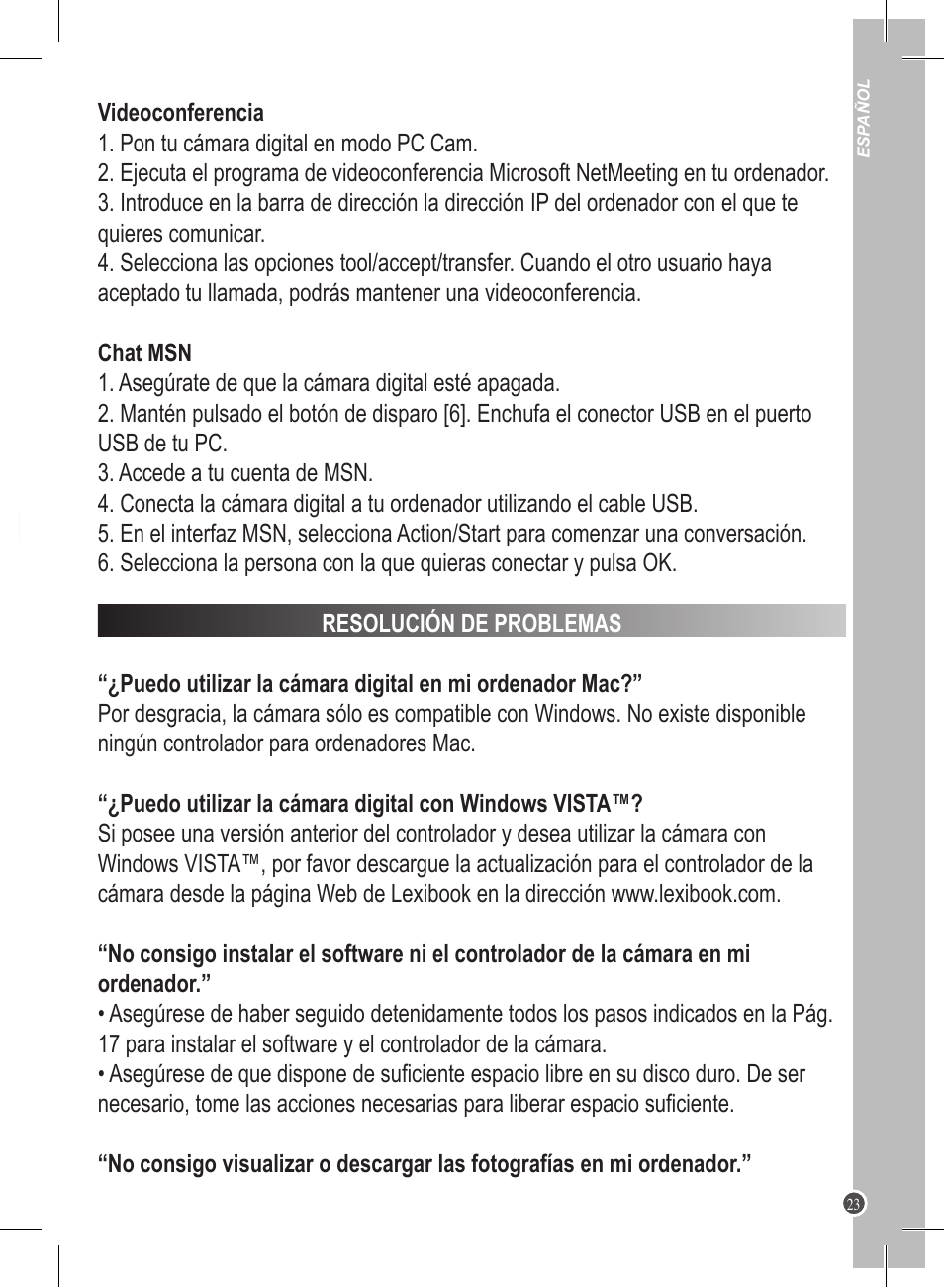 ESPAÑOL

Videoconferencia
1. Pon tu cámara digital en modo PC Cam.
2. Ejecuta el programa de videoconferencia Microsoft NetMeeting en tu ordenador.
3. Introduce en la barra de dirección la dirección IP del ordenador con el que te quieres comunicar.
4. Selecciona las opciones tool/accept/transfer. Cuando el otro usuario haya aceptado tu llamada, podrás mantener una videoconferencia.

Chat MSN
1. Asegúrate de que la cámara digital esté apagada.
2. Mantén pulsado el botón de disparo [6]. Enchufa el conector USB en el puerto USB de tu PC.
3. Accede a tu cuenta de MSN.
4. Conecta la cámara digital a tu ordenador utilizando el cable USB.
5. En el interfaz MSN, selecciona Action/Start para comenzar una conversación.
6. Selecciona la persona con la que quieras conectar y pulsa OK.

RESOLUCIÓN DE PROBLEMAS

“¿Puedo utilizar la cámara digital en mi ordenador Mac?”
Por desgracia, la cámara sólo es compatible con Windows. No existe disponible ningún controlador para ordenadores Mac.

“¿Puedo utilizar la cámara digital con Windows VISTA™?
Si posee una versión anterior del controlador y desea utilizar la cámara con Windows VISTA™, por favor descargue la actualización para el controlador de la cámara desde la página Web de Lexibook en la dirección www.lexibook.com.

“No consigo instalar el software ni el controlador de la cámara en mi ordenador.”
• Asegúrese de haber seguido detenidamente todos los pasos indicados en la Pág. 17 para instalar el software y el controlador de la cámara.
• Asegúrese de que dispone de suficiente espacio libre en su disco duro. De ser necesario, tome las acciones necesarias para liberar espacio suficiente.

“No consigo visualizar o descargar las fotografías en mi ordenador.”

23